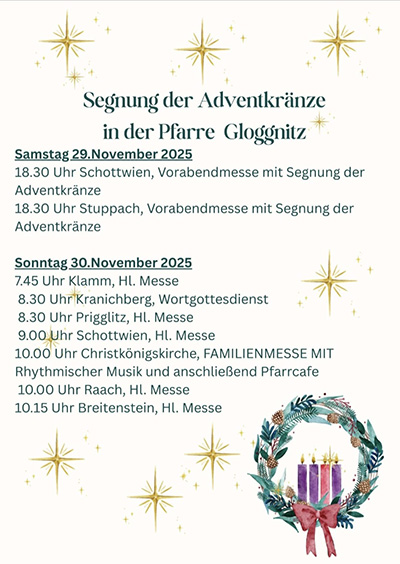 Segnung der Adventkränze in der Pfarre Gloggnitz

Samstag 29.November 2025
18.30 Uhr Schottwien, Vorabendmesse mit Segnung der Adventkränze
18.30 Uhr Stuppach, Vorabendmesse mit Segnung der Adventkränze

Sonntag 30.November 2025
7.45 Uhr Klamm, Hl. Messe
8.30 Uhr Kranichberg, Wortgottesdienst
8.30 Uhr Prigglitz, Hl. Messe
9.00 Uhr Schottwien, Hl. Messe
10.00 Uhr Christkönigskirche, FAMILIENMESSE MIT Rhythmischer Musik und anschließend Pfarrcafe
10.00 Uhr Raach, Hl. Messe
10.15 Uhr Breitenstein, Hl. Messe